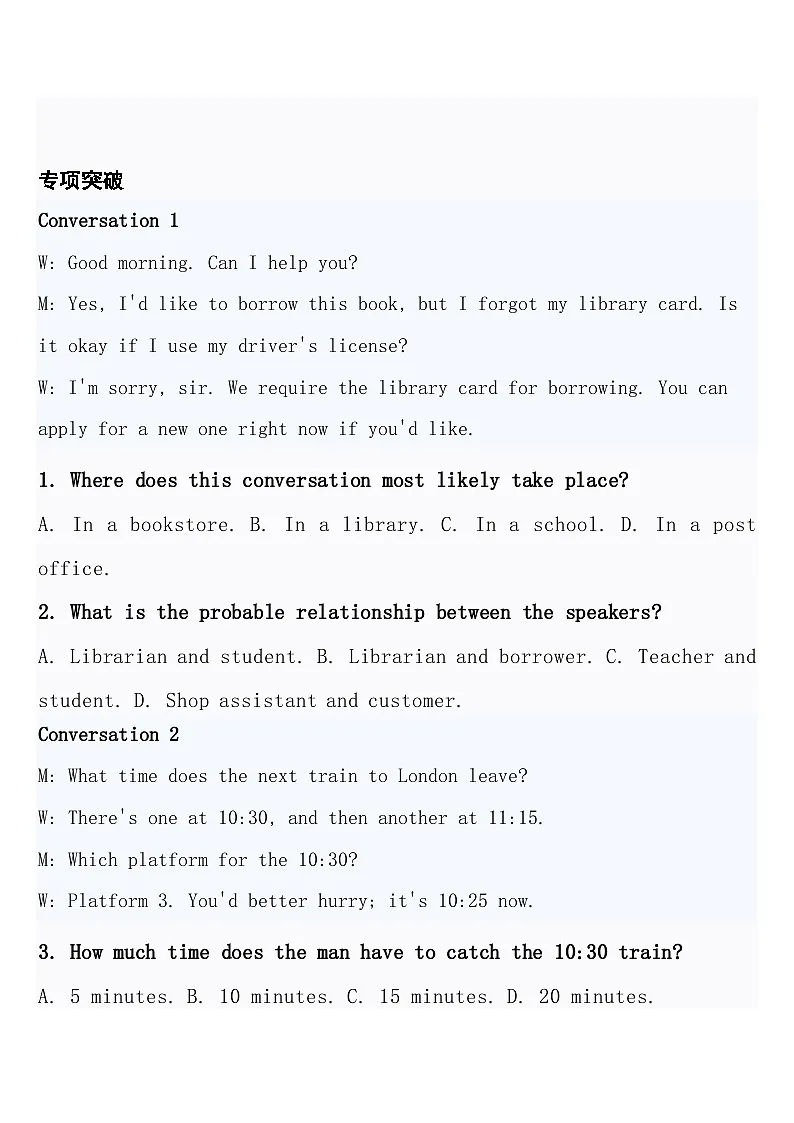 专项突破

Conversation 1

W: Good morning. Can I help you?

M: Yes, I'd like to borrow this book, but I forgot my library card. Is it okay if I use my driver's license?

W: I'm sorry, sir. We require the library card for borrowing. You can apply for a new one right now if you'd like.

1. Where does this conversation most likely take place?

A. In a bookstore. B. In a library. C. In a school. D. In a post office.

2. What is the probable relationship between the speakers?

A. Librarian and student. B. Librarian and borrower. C. Teacher and student. D. Shop assistant and customer.

Conversation 2

M: What time does the next train to London leave?

W: There's one at 10:30, and then another at 11:15.

M: Which platform for the 10:30?

W: Platform 3. You'd better hurry; it's 10:25 now.

3. How much time does the man have to catch the 10:30 train?

A. 5 minutes. B. 10 minutes. C. 15 minutes. D. 20 minutes.